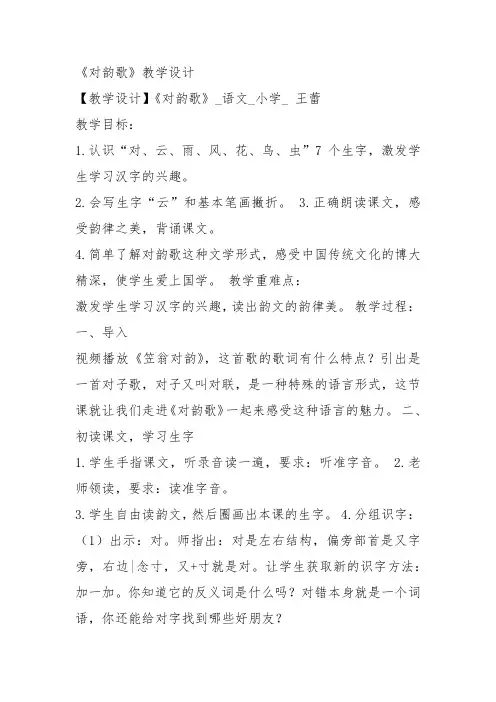 《对韵歌》教学设计

【教学设计】《对韵歌》_语文_小学_ 王蕾

教学目标：

1.认识“对、云、雨、风、花、鸟、虫”7 个生字，激发学生学习汉字的兴趣。

2.会写生字“云”和基本笔画撇折。 3.正确朗读课文，感受韵律之美，背诵课文。

4.简单了解对韵歌这种文学形式，感受中国传统文化的博大精深，使学生爱上国学。 教学重难点：

激发学生学习汉字的兴趣，读出韵文的韵律美。 教学过程：

一、导入

视频播放《笠翁对韵》，这首歌的歌词有什么特点？引出是一首对子歌，对子又叫对联，是一种特殊的语言形式，这节课就让我们走进《对韵歌》一起来感受这种语言的魅力。 二、初读课文，学习生字

1.学生手指课文，听录音读一遍，要求：听准字音。 2.老师领读，要求：读准字音。

3.学生自由读韵文，然后圈画出本课的生字。 4.分组识字：

（1）出示：对。师指出：对是左右结构，偏旁部首是又字旁，右边|念寸，又+寸就是对。让学生获取新的识字方法：加一加。你知道它的反义词是什么吗？对错本身就是一个词语，你还能给对字找到哪些好朋友？